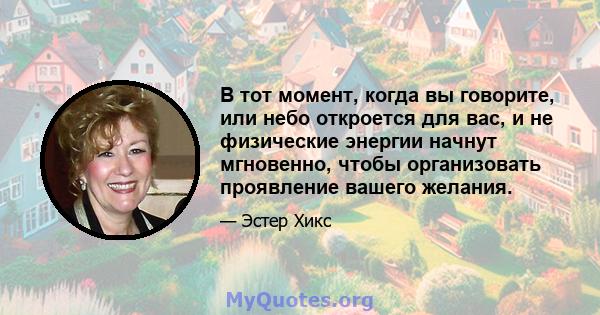 В тот момент, когда вы говорите, или небо откроется для вас, и не физические энергии начнут мгновенно, чтобы организовать проявление вашего желания.

— Эстер Хикс

MyQuotes.org